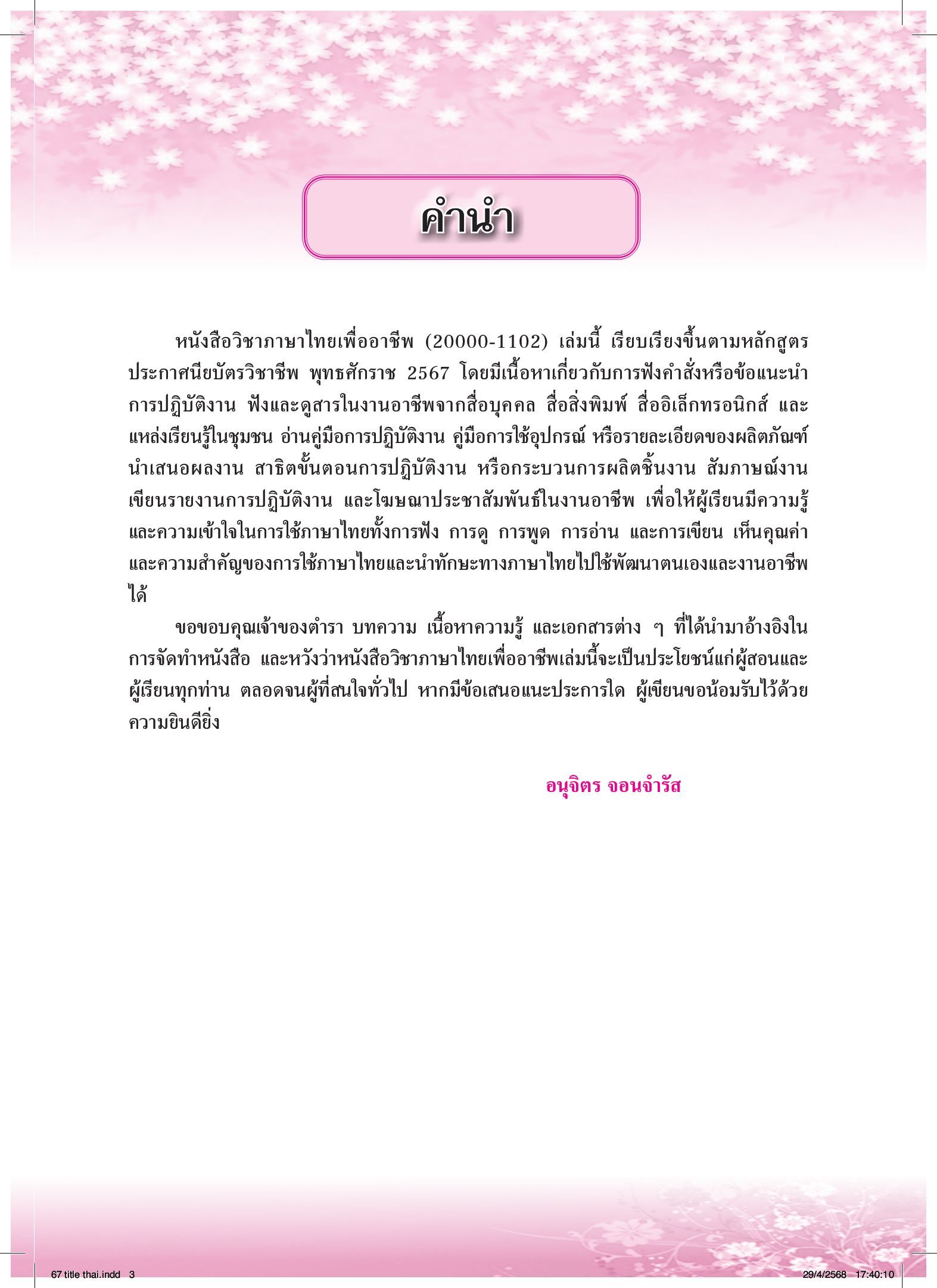 คำนำ

หนังสือวิชาภาษาไทยเพื่ออาชีพ (20000-1102) เล่มนี้ เรียบเรียงขึ้นตามหลักสูตรประกาศนียบัตรวิชาชีพ พุทธศักราช 2567 โดยมีเนื้อหาเกี่ยวกับการฟังคำสั่งหรือข้อแนะนำการปฏิบัติงาน ฟังและดูสารในงานอาชีพจากสื่อบุคคล สื่อสิ่งพิมพ์ สื่ออิเล็กทรอนิกส์ และแหล่งเรียนรู้ในชุมชน อ่านคู่มือการปฏิบัติงาน คู่มือการใช้อุปกรณ์ หรือรายละเอียดของผลิตภัณฑ์ นำเสนอผลงาน สาธิตขั้นตอนการปฏิบัติงาน หรือกระบวนการผลิตชิ้นงาน สัมภาษณ์งาน เขียนรายงานการปฏิบัติงาน และโฆษณาประชาสัมพันธ์ในงานอาชีพ เพื่อให้ผู้เรียนมีความรู้และความเข้าใจในการใช้ภาษาไทยทั้งการฟัง การดู การพูด การอ่าน และการเขียน เห็นคุณค่าและความสำคัญของการใช้ภาษาไทยและนำทักษะทางภาษาไทยไปใช้พัฒนาตนเองและงานอาชีพได้

ขอขอบคุณเจ้าของตำรา บทความ เนื้อหาความรู้ และเอกสารต่าง ๆ ที่ได้นำมาอ้างอิงในการจัดทำหนังสือ และหวังว่าหนังสือวิชาภาษาไทยเพื่ออาชีพเล่มนี้จะเป็นประโยชน์แก่ผู้สอนและผู้เรียนทุกท่าน ตลอดจนผู้ที่สนใจทั่วไป หากมีข้อเสนอแนะประการใด ผู้เขียนขอน้อมรับไว้ด้วยความยินดียิ่ง

อนุจิตร จอนจำรัส

67 title thai.indd 3

29/4/2568 17:40:10